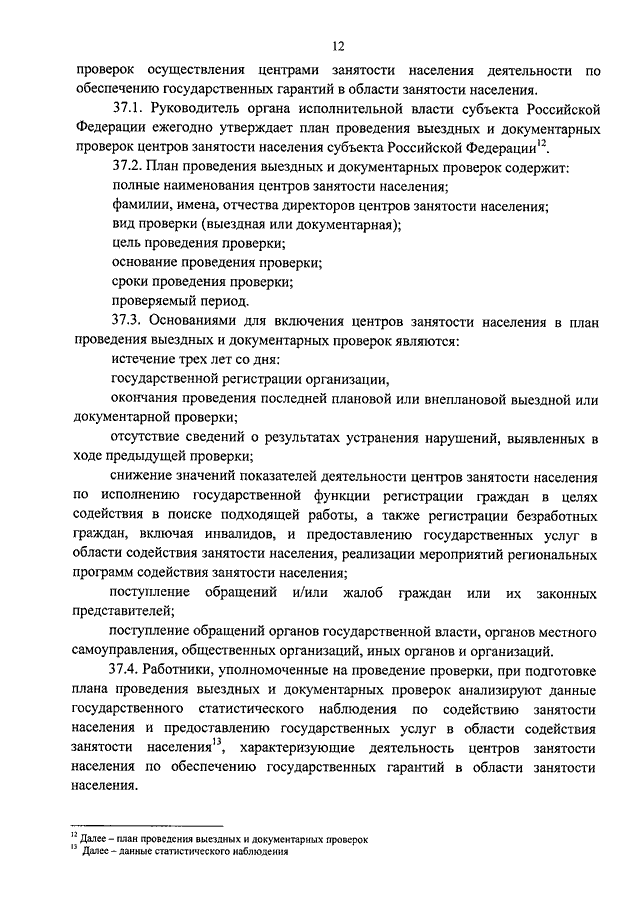 12

проверок осуществления центрами занятости населения деятельности по обеспечению государственных гарантий в области занятости населения.

37.1. Руководитель органа исполнительной власти субъекта Российской Федерации ежегодно утверждает план проведения выездных и документарных проверок центров занятости населения субъекта Российской Федерации$^{12}$.

37.2. План проведения выездных и документарных проверок содержит:

полные наименования центров занятости населения;

фамилии, имена, отчества директоров центров занятости населения;

вид проверки (выездная или документарная);

цель проведения проверки;

основание проведения проверки;

сроки проведения проверки;

проверяемый период.

37.3. Основаниями для включения центров занятости населения в план проведения выездных и документарных проверок являются:

истечение трех лет со дня:

государственной регистрации организации,

окончания проведения последней плановой или внеплановой выездной или документарной проверки;

отсутствие сведений о результатах устранения нарушений, выявленных в ходе предыдущей проверки;

снижение значений показателей деятельности центров занятости населения по исполнению государственной функции регистрации граждан в целях содействия в поиске подходящей работы, а также регистрации безработных граждан, включая инвалидов, и предоставлению государственных услуг в области содействия занятости населения, реализации мероприятий региональных программ содействия занятости населения;

поступление обращений и/или жалоб граждан или их законных представителей;

поступление обращений органов государственной власти, органов местного самоуправления, общественных организаций, иных органов и организаций.

37.4. Работники, уполномоченные на проведение проверки, при подготовке плана проведения выездных и документарных проверок анализируют данные государственного статистического наблюдения по содействию занятости населения и предоставлению государственных услуг в области содействия занятости населения$^{13}$, характеризующие деятельность центров занятости населения по обеспечению государственных гарантий в области занятости населения.

$^{12}$ Далее – план проведения выездных и документарных проверок
$^{13}$ Далее – данные статистического наблюдения